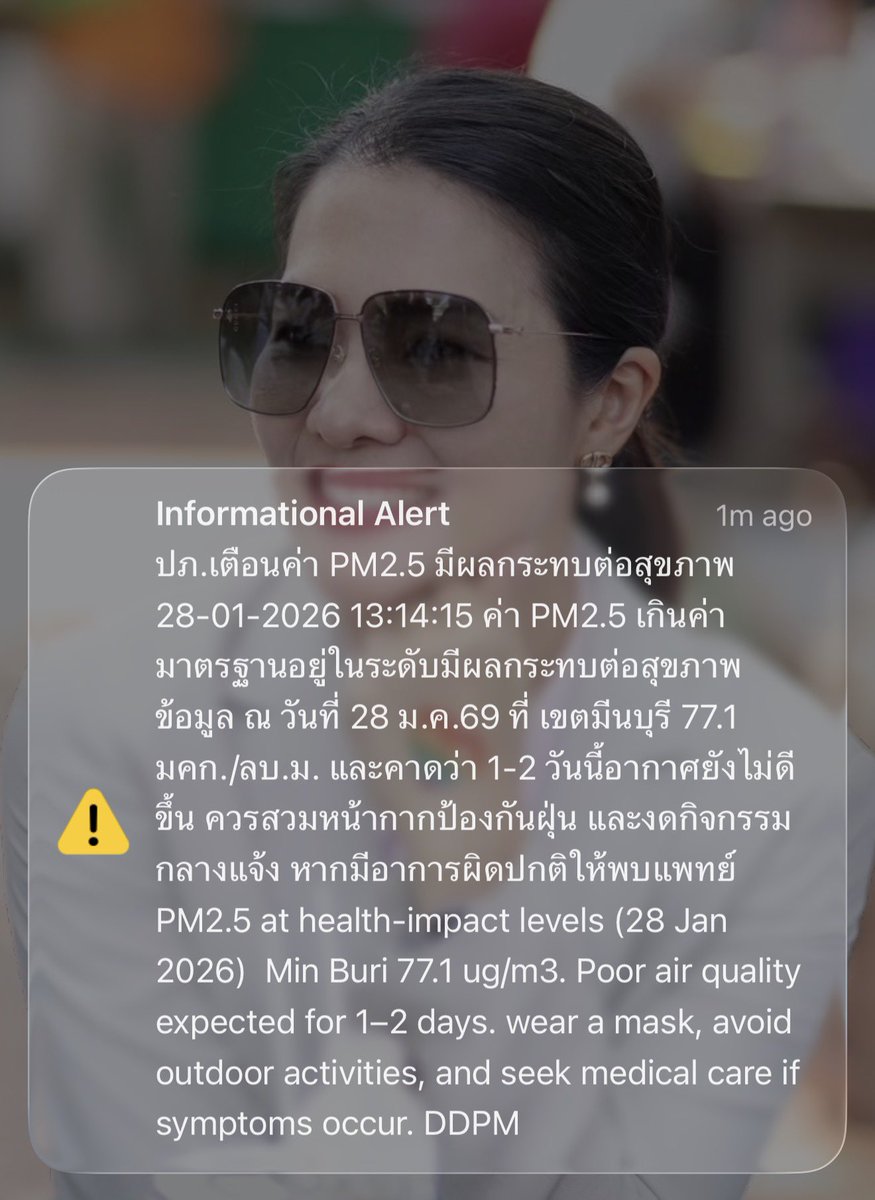 Informational Alert
1m ago

ปภ.เตือนค่า PM2.5 มีผลกระทบต่อสุขภาพ 28-01-2026 13:14:15 ค่า PM2.5 เกินค่ามาตรฐานอยู่ในระดับมีผลกระทบต่อสุขภาพ ข้อมูล ณ วันที่ 28 ม.ค.69 ที่ เขตมีนบุรี 77.1 มคก./ลบ.ม. และคาดว่า 1-2 วันนี้อากาศยังไม่ดีขึ้น ควรสวมหน้ากากป้องกันฝุ่น และงดกิจกรรมกลางแจ้ง หากมีอาการผิดปกติให้พบแพทย์ PM2.5 at health-impact levels (28 Jan 2026) Min Buri 77.1 ug/m3. Poor air quality expected for 1–2 days. wear a mask, avoid outdoor activities, and seek medical care if symptoms occur. DDPM